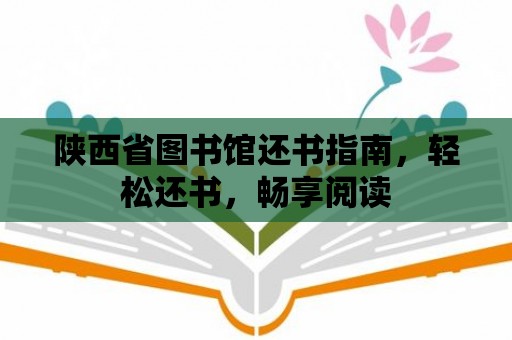 陕西省图书馆还书指南，轻松还书，畅享阅读